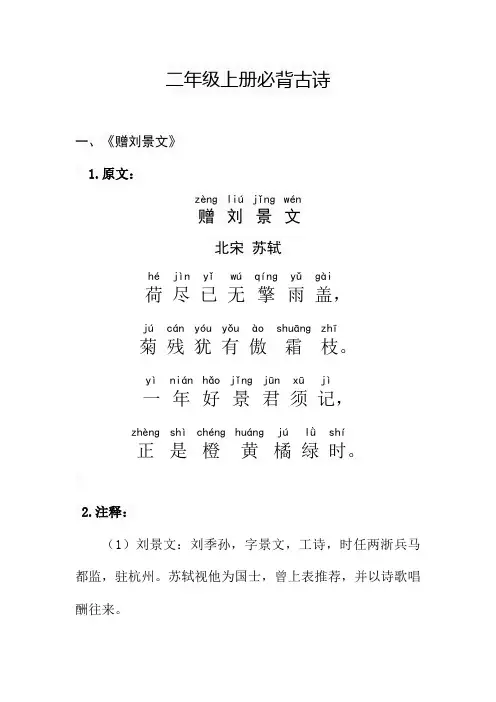 二年级上册必背古诗

一、《赠刘景文》

1.原文：

zèng liú jǐng wén
赠 刘 景 文

北宋 苏轼

hé jìn yǐ wú qíng yǔ gài
荷 尽 已 无 擎 雨 盖，

jú cán yóu yǒu ào shuāng zhī
菊 残 犹 有 傲 霜 枝。

yì nián hǎo jǐng jūn xū jì
一 年 好 景 君 须 记，

zhèng shì chéng huáng jú lǜ shí
正 是 橙 黄 橘 绿 时。

2.注释：

（1）刘景文：刘季孙，字景文，工诗，时任两浙兵马都监，驻杭州。苏轼视他为国士，曾上表推荐，并以诗歌唱酬往来。